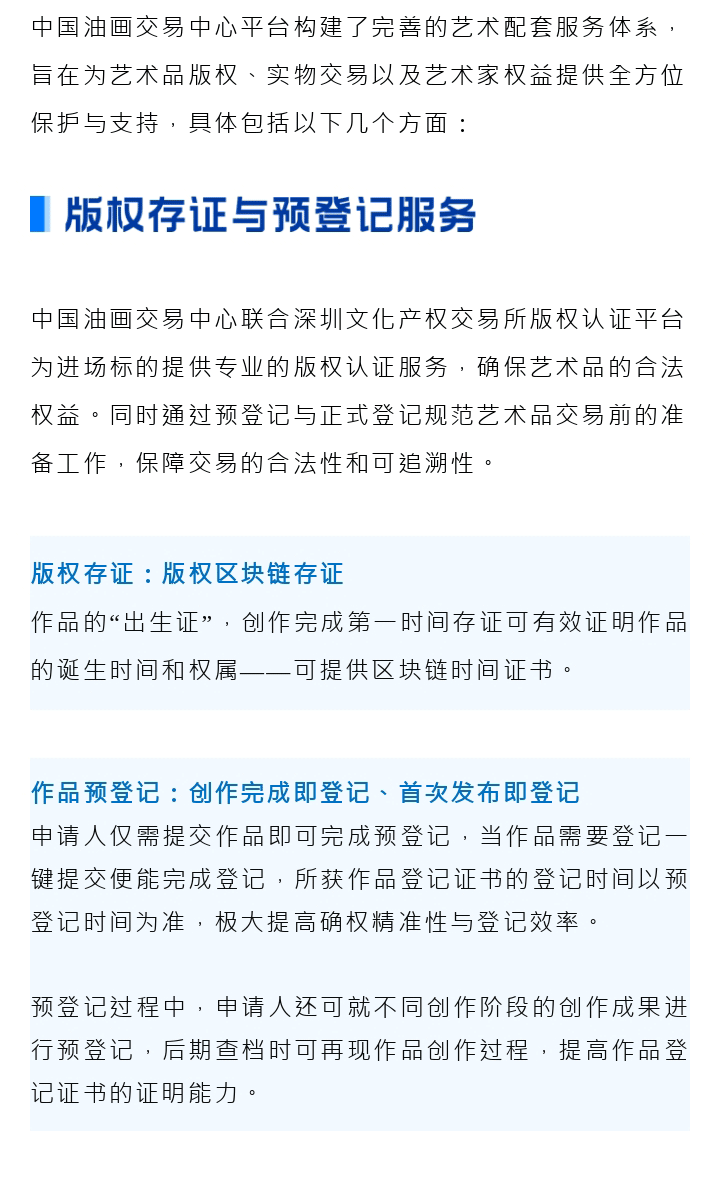 中国油画交易中心平台构建了完善的艺术配套服务体系，旨在为艺术品版权、实物交易以及艺术家权益提供全方位保护与支持，具体包括以下几个方面：

版权存证与预登记服务

中国油画交易中心联合深圳文化产权交易所版权认证平台为进场标的提供专业的版权认证服务，确保艺术品的合法权益。同时通过预登记与正式登记规范艺术品交易前的准备工作，保障交易的合法性和可追溯性。

版权存证：版权区块链存证
作品的“出生证”，创作完成第一时间存证可有效证明作品的诞生时间和权属——可提供区块链时间证书。

作品预登记：创作完成即登记、首次发布即登记
申请人仅需提交作品即可完成预登记，当作品需要登记一键提交便能完成登记，所获作品登记证书的登记时间以预登记时间为准，极大提高确权精准性与登记效率。

预登记过程中，申请人还可就不同创作阶段的创作成果进行预登记，后期查档时可再现作品创作过程，提高作品登记证书的证明能力。